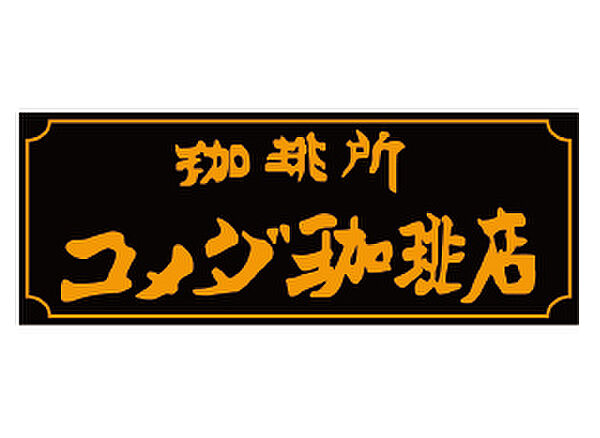 珈琲所
コメダ珈琲店